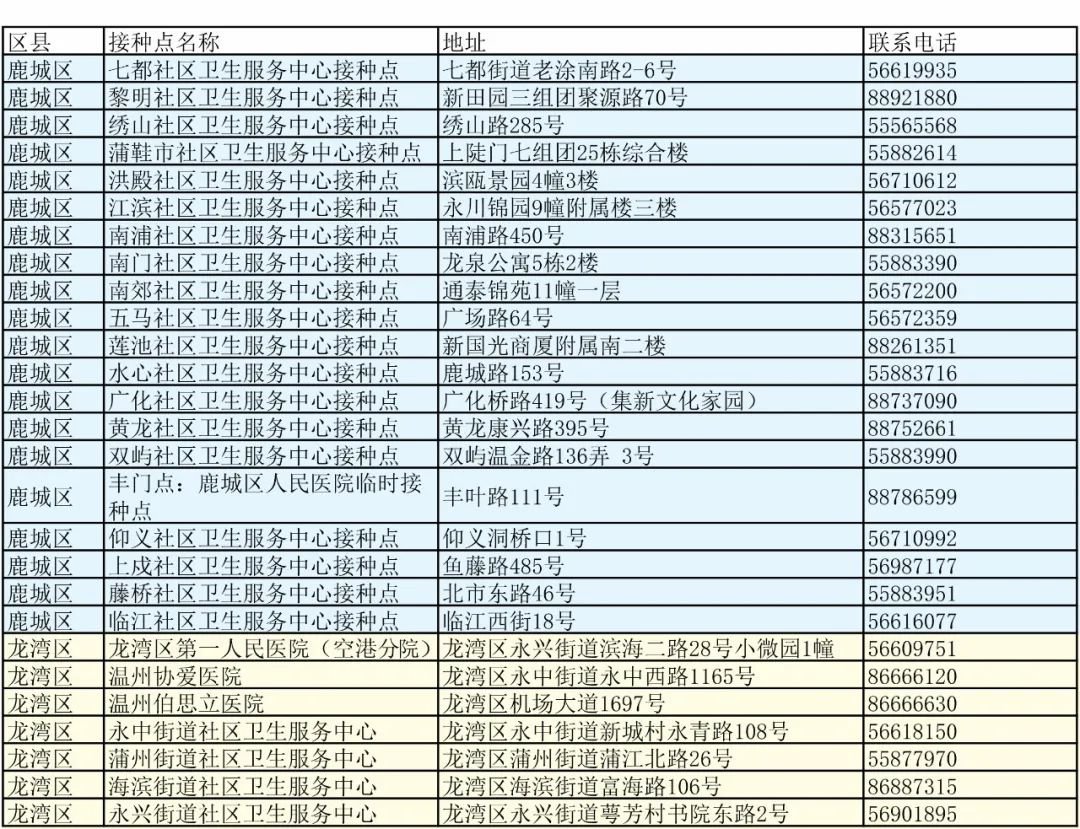 | 区县 | 接种点名称 | 地址 | 联系电话 |
|---|---|---|---|
| 鹿城区 | 七都社区卫生服务中心接种点 | 七都街道老涂南路2-6号 | 56619935 |
| 鹿城区 | 黎明社区卫生服务中心接种点 | 新田园三组团聚源路70号 | 88921880 |
| 鹿城区 | 绣山社区卫生服务中心接种点 | 绣山路285号 | 55565568 |
| 鹿城区 | 蒲鞋市社区卫生服务中心接种点 | 上陡门七组团25栋综合楼 | 55882614 |
| 鹿城区 | 洪殿社区卫生服务中心接种点 | 滨瓯景园4幢3楼 | 56710612 |
| 鹿城区 | 江滨社区卫生服务中心接种点 | 永川锦园9幢附属楼三楼 | 56577023 |
| 鹿城区 | 南浦社区卫生服务中心接种点 | 南浦路450号 | 88315651 |
| 鹿城区 | 南门社区卫生服务中心接种点 | 龙泉公寓5栋2楼 | 55883390 |
| 鹿城区 | 南郊社区卫生服务中心接种点 | 通泰锦苑11幢一层 | 56572200 |
| 鹿城区 | 五马社区卫生服务中心接种点 | 广场路64号 | 56572359 |
| 鹿城区 | 莲池社区卫生服务中心接种点 | 新国光商厦附属南二楼 | 88261351 |
| 鹿城区 | 水心社区卫生服务中心接种点 | 鹿城路153号 | 55883716 |
| 鹿城区 | 广化社区卫生服务中心接种点 | 广化桥路419号（集新文化家园） | 88737090 |
| 鹿城区 | 黄龙社区卫生服务中心接种点 | 黄龙康兴路395号 | 88752661 |
| 鹿城区 | 双屿社区卫生服务中心接种点 | 双屿温金路136弄 3号 | 55883990 |
| 鹿城区 | 丰门点：鹿城区人民医院临时接种点 | 丰叶路111号 | 88786599 |
| 鹿城区 | 仰义社区卫生服务中心接种点 | 仰义洞桥口1号 | 56710992 |
| 鹿城区 | 上戍社区卫生服务中心接种点 | 鱼藤路485号 | 56987177 |
| 鹿城区 | 藤桥社区卫生服务中心接种点 | 北市东路46号 | 55883951 |
| 鹿城区 | 临江社区卫生服务中心接种点 | 临江西街18号 | 56616077 |
| 龙湾区 | 龙湾区第一人民医院（空港分院） | 龙湾区永兴街道滨海二路28号小微园1幢 | 56609751 |
| 龙湾区 | 温州协爱医院 | 龙湾区永中街道永中西路1165号 | 86666120 |
| 龙湾区 | 温州伯思立医院 | 龙湾区机场大道1697号 | 86666630 |
| 龙湾区 | 永中街道社区卫生服务中心 | 龙湾区永中街道新城村永青路108号 | 56618150 |
| 龙湾区 | 蒲州街道社区卫生服务中心 | 龙湾区蒲州街道蒲江北路26号 | 55877970 |
| 龙湾区 | 海滨街道社区卫生服务中心 | 龙湾区海滨街道富海路106号 | 86887315 |
| 龙湾区 | 永兴街道社区卫生服务中心 | 龙湾区永兴街道萼芳村书院东路2号 | 56901895 |